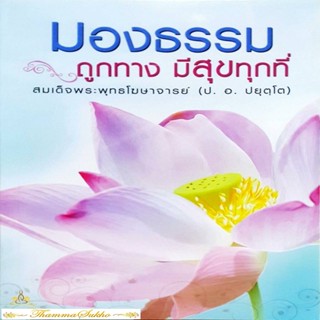 มองธรรม
ถูกทาง มีสุขทุกที่
สมเด็จพระพุทธโฆษาจารย์ (ป. อ. ปยุตฺโต)

ThammaSukho